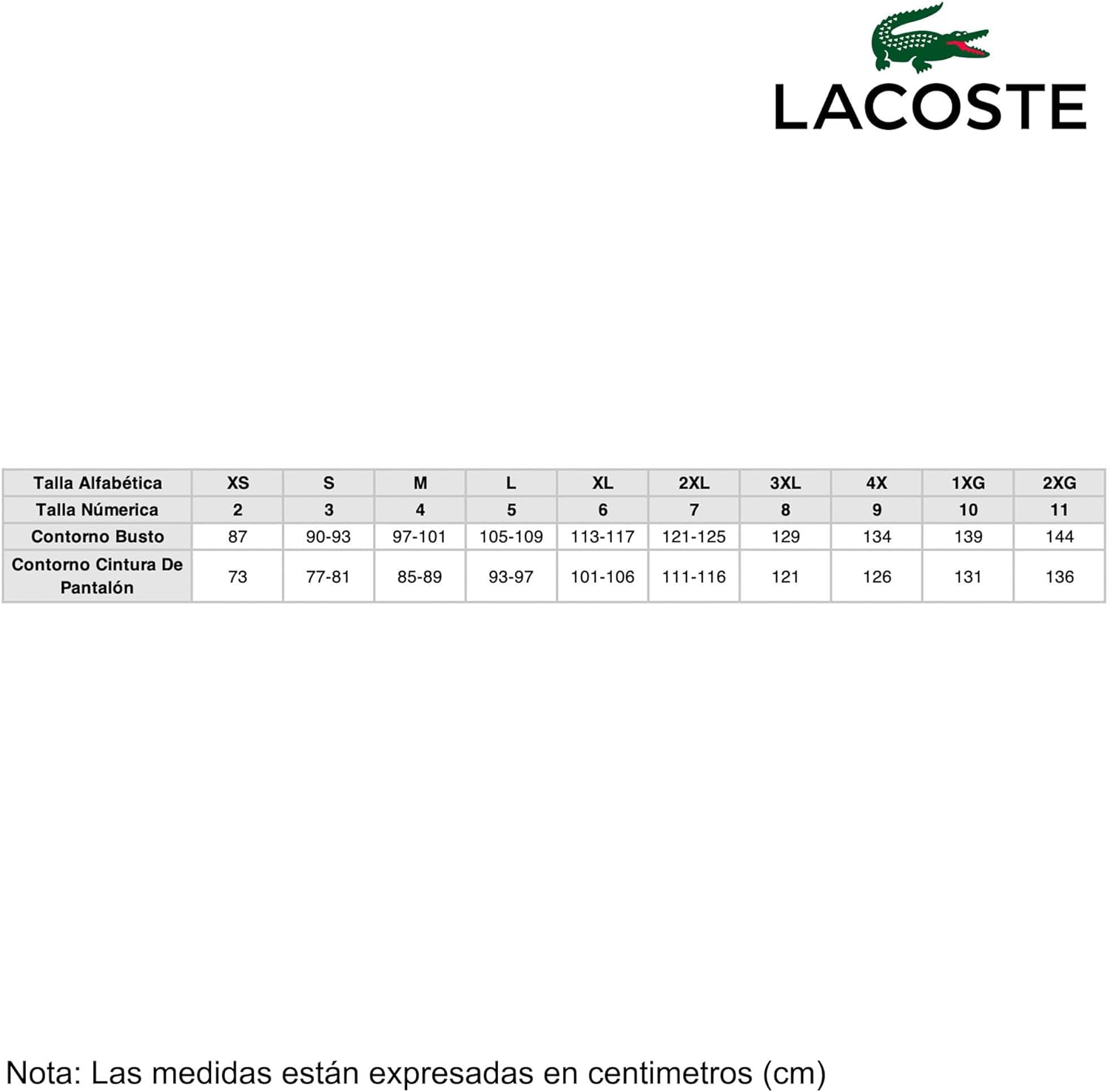 LACOSTE

| Talla Alfabética | XS | S | M | L | XL | 2XL | 3XL | 4X | 1XG | 2XG |
|---|---|---|---|---|---|---|---|---|---|---|
| Talla Númerica | 2 | 3 | 4 | 5 | 6 | 7 | 8 | 9 | 10 | 11 |
| Contorno Busto | 87 | 90-93 | 97-101 | 105-109 | 113-117 | 121-125 | 129 | 134 | 139 | 144 |
| Contorno Cintura De Pantalón | 73 | 77-81 | 85-89 | 93-97 | 101-106 | 111-116 | 121 | 126 | 131 | 136 |

Nota: Las medidas están expresadas en centimetros (cm)